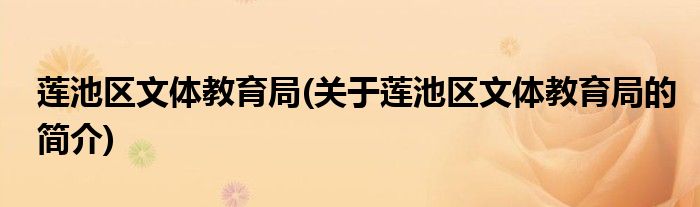 莲池区文体教育局(关于莲池区文体教育局的简介)